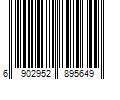 6 902952 895649